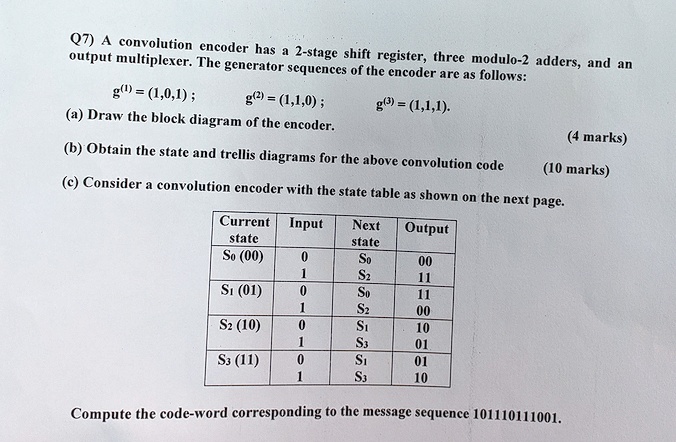 Q7) A convolution encoder has a 2-stage shift register, three modulo-2 adders, and an output multiplexer. The generator sequences of the encoder are as follows:

$g^{(1)} = (1,0,1)$ ; $g^{(2)} = (1,1,0)$ ; $g^{(3)} = (1,1,1)$.

(a) Draw the block diagram of the encoder.

(4 marks)

(b) Obtain the state and trellis diagrams for the above convolution code (10 marks)

(c) Consider a convolution encoder with the state table as shown on the next page.

| Current state | Input | Next state | Output |
|---|---|---|---|
| $S_0$ (00) | 0 | $S_0$ | 00 |
| | 1 | $S_2$ | 11 |
| $S_1$ (01) | 0 | $S_0$ | 11 |
| | 1 | $S_2$ | 00 |
| $S_2$ (10) | 0 | $S_1$ | 10 |
| | 1 | $S_3$ | 01 |
| $S_3$ (11) | 0 | $S_1$ | 01 |
| | 1 | $S_3$ | 10 |

Compute the code-word corresponding to the message sequence 101110111001.